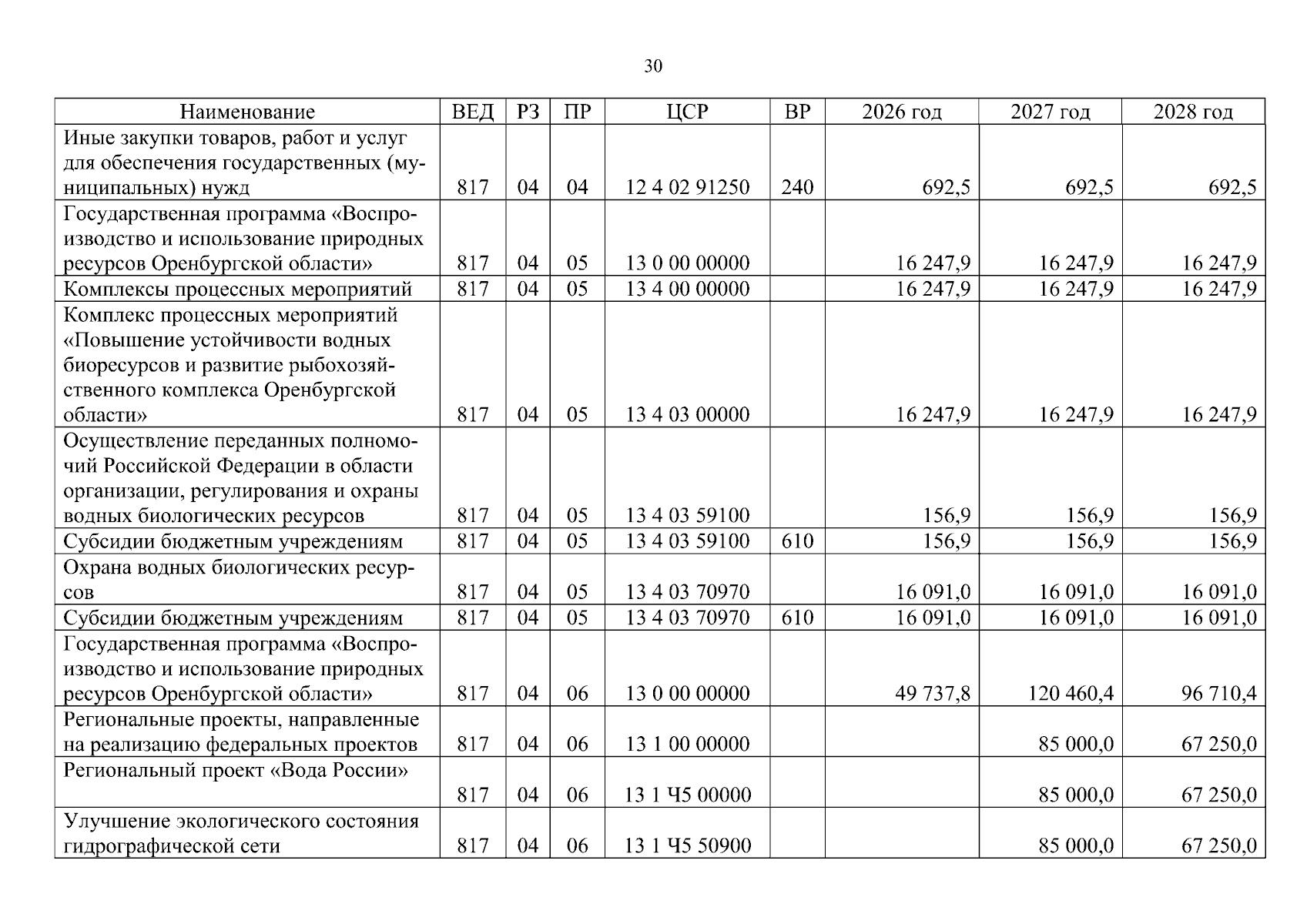 30

| Наименование | ВЕД | РЗ | ПР | ЦСР | ВР | 2026 год | 2027 год | 2028 год |
|---|---|---|---|---|---|---|---|---|
| Иные закупки товаров, работ и услуг для обеспечения государственных (муниципальных) нужд | 817 | 04 | 04 | 12 4 02 91250 | 240 | 692,5 | 692,5 | 692,5 |
| Государственная программа «Воспроизводство и использование природных ресурсов Оренбургской области» | 817 | 04 | 05 | 13 0 00 00000 | | 16 247,9 | 16 247,9 | 16 247,9 |
| Комплексы процессных мероприятий | 817 | 04 | 05 | 13 4 00 00000 | | 16 247,9 | 16 247,9 | 16 247,9 |
| Комплекс процессных мероприятий «Повышение устойчивости водных биоресурсов и развитие рыбохозяйственного комплекса Оренбургской области» | 817 | 04 | 05 | 13 4 03 00000 | | 16 247,9 | 16 247,9 | 16 247,9 |
| Осуществление переданных полномочий Российской Федерации в области организации, регулирования и охраны водных биологических ресурсов | 817 | 04 | 05 | 13 4 03 59100 | | 156,9 | 156,9 | 156,9 |
| Субсидии бюджетным учреждениям | 817 | 04 | 05 | 13 4 03 59100 | 610 | 156,9 | 156,9 | 156,9 |
| Охрана водных биологических ресурсов | 817 | 04 | 05 | 13 4 03 70970 | | 16 091,0 | 16 091,0 | 16 091,0 |
| Субсидии бюджетным учреждениям | 817 | 04 | 05 | 13 4 03 70970 | 610 | 16 091,0 | 16 091,0 | 16 091,0 |
| Государственная программа «Воспроизводство и использование природных ресурсов Оренбургской области» | 817 | 04 | 06 | 13 0 00 00000 | | 49 737,8 | 120 460,4 | 96 710,4 |
| Региональные проекты, направленные на реализацию федеральных проектов | 817 | 04 | 06 | 13 1 00 00000 | | | 85 000,0 | 67 250,0 |
| Региональный проект «Вода России» | 817 | 04 | 06 | 13 1 Ч5 00000 | | | 85 000,0 | 67 250,0 |
| Улучшение экологического состояния гидрографической сети | 817 | 04 | 06 | 13 1 Ч5 50900 | | | 85 000,0 | 67 250,0 |